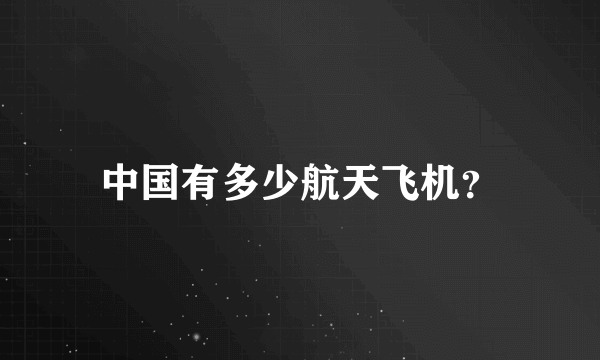 中国有多少航天飞机?